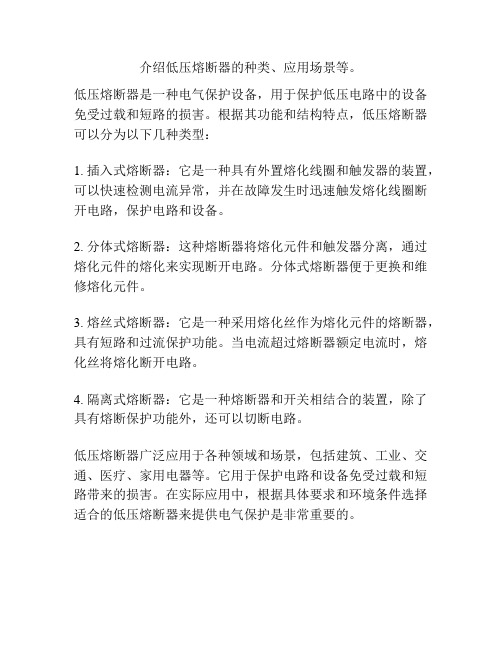 介绍低压熔断器的种类、应用场景等。

低压熔断器是一种电气保护设备，用于保护低压电路中的设备免受过载和短路的损害。根据其功能和结构特点，低压熔断器可以分为以下几种类型：

1. 插入式熔断器：它是一种具有外置熔化线圈和触发器的装置，可以快速检测电流异常，并在故障发生时迅速触发熔化线圈断开电路，保护电路和设备。

2. 分体式熔断器：这种熔断器将熔化元件和触发器分离，通过熔化元件的熔化来实现断开电路。分体式熔断器便于更换和维修熔化元件。

3. 熔丝式熔断器：它是一种采用熔化丝作为熔化元件的熔断器，具有短路和过流保护功能。当电流超过熔断器额定电流时，熔化丝将熔化断开电路。

4. 隔离式熔断器：它是一种熔断器和开关相结合的装置，除了具有熔断保护功能外，还可以切断电路。

低压熔断器广泛应用于各种领域和场景，包括建筑、工业、交通、医疗、家用电器等。它用于保护电路和设备免受过载和短路带来的损害。在实际应用中，根据具体要求和环境条件选择适合的低压熔断器来提供电气保护是非常重要的。